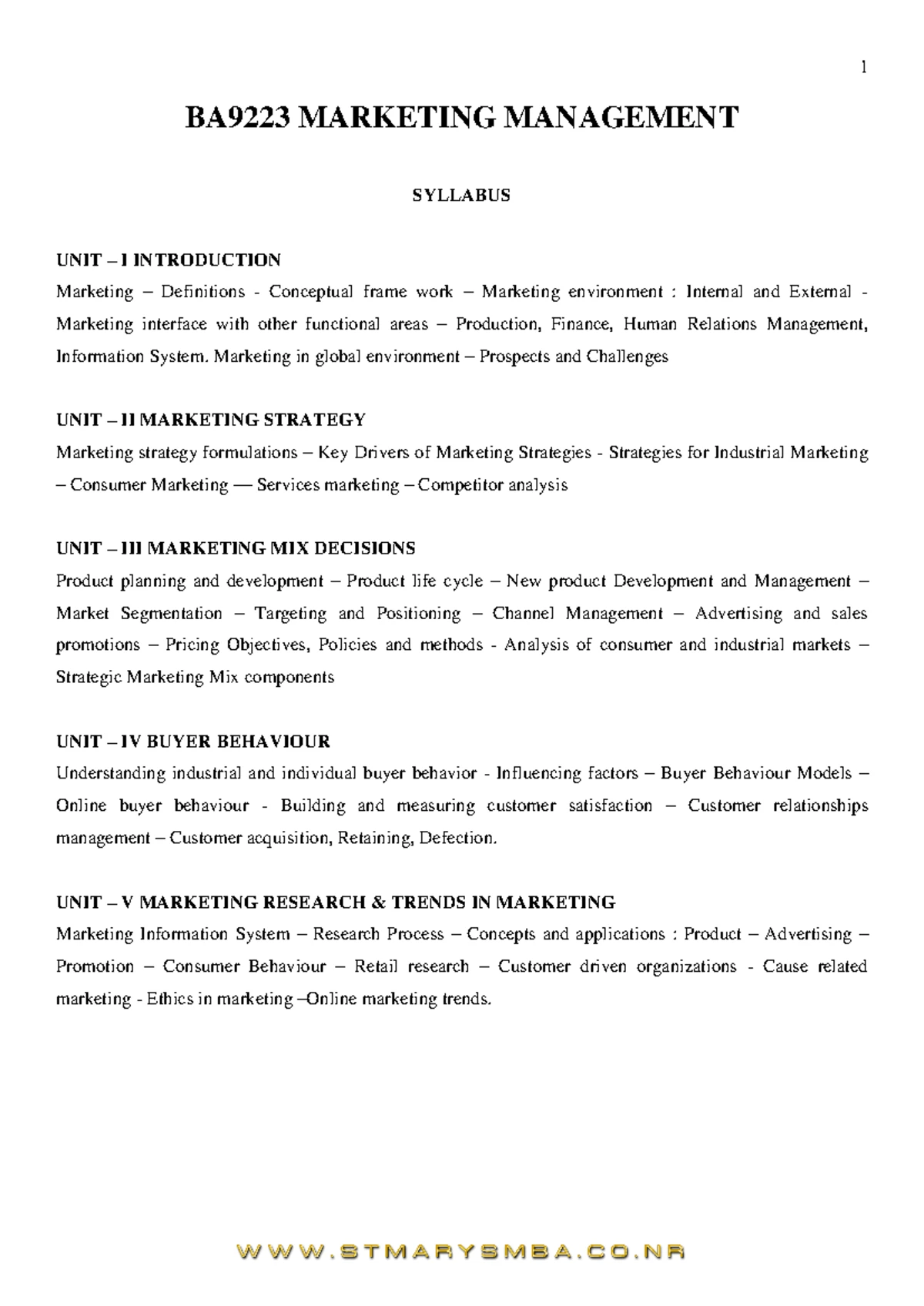 1

BA9223 MARKETING MANAGEMENT

SYLLABUS

UNIT – I INTRODUCTION
Marketing – Definitions - Conceptual frame work – Marketing environment : Internal and External - Marketing interface with other functional areas – Production, Finance, Human Relations Management, Information System. Marketing in global environment – Prospects and Challenges

UNIT – II MARKETING STRATEGY
Marketing strategy formulations – Key Drivers of Marketing Strategies - Strategies for Industrial Marketing – Consumer Marketing –– Services marketing – Competitor analysis

UNIT – III MARKETING MIX DECISIONS
Product planning and development – Product life cycle – New product Development and Management – Market Segmentation – Targeting and Positioning – Channel Management – Advertising and sales promotions – Pricing Objectives, Policies and methods - Analysis of consumer and industrial markets – Strategic Marketing Mix components

UNIT – IV BUYER BEHAVIOUR
Understanding industrial and individual buyer behavior - Influencing factors – Buyer Behaviour Models – Online buyer behaviour - Building and measuring customer satisfaction – Customer relationships management – Customer acquisition, Retaining, Defection.

UNIT – V MARKETING RESEARCH & TRENDS IN MARKETING
Marketing Information System – Research Process – Concepts and applications : Product – Advertising – Promotion – Consumer Behaviour – Retail research – Customer driven organizations - Cause related marketing - Ethics in marketing –Online marketing trends.

WWW.STMARYSMBA.CO.NR